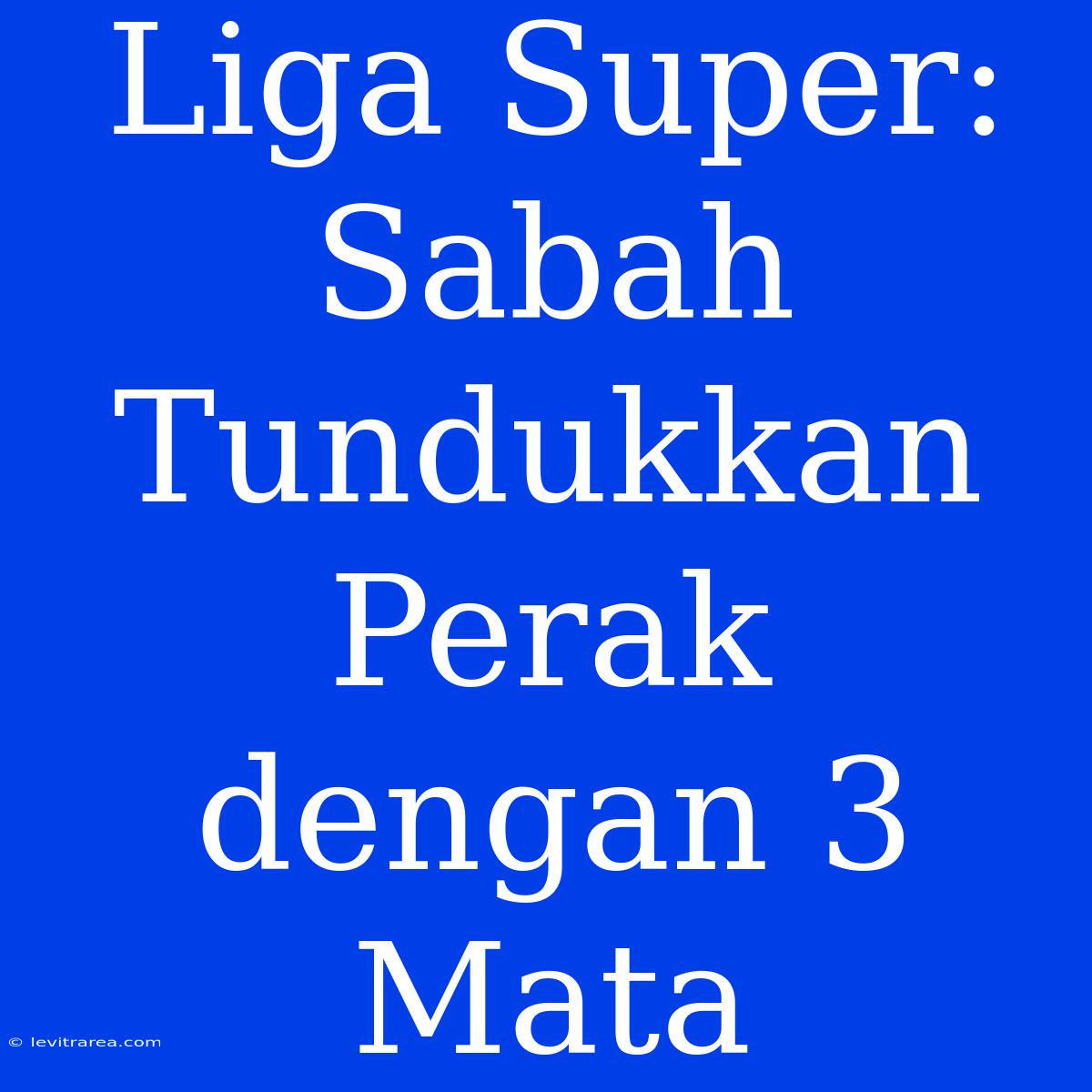 Liga Super: Sabah Tundukkan Perak dengan 3 Mata

© levitrarea.com